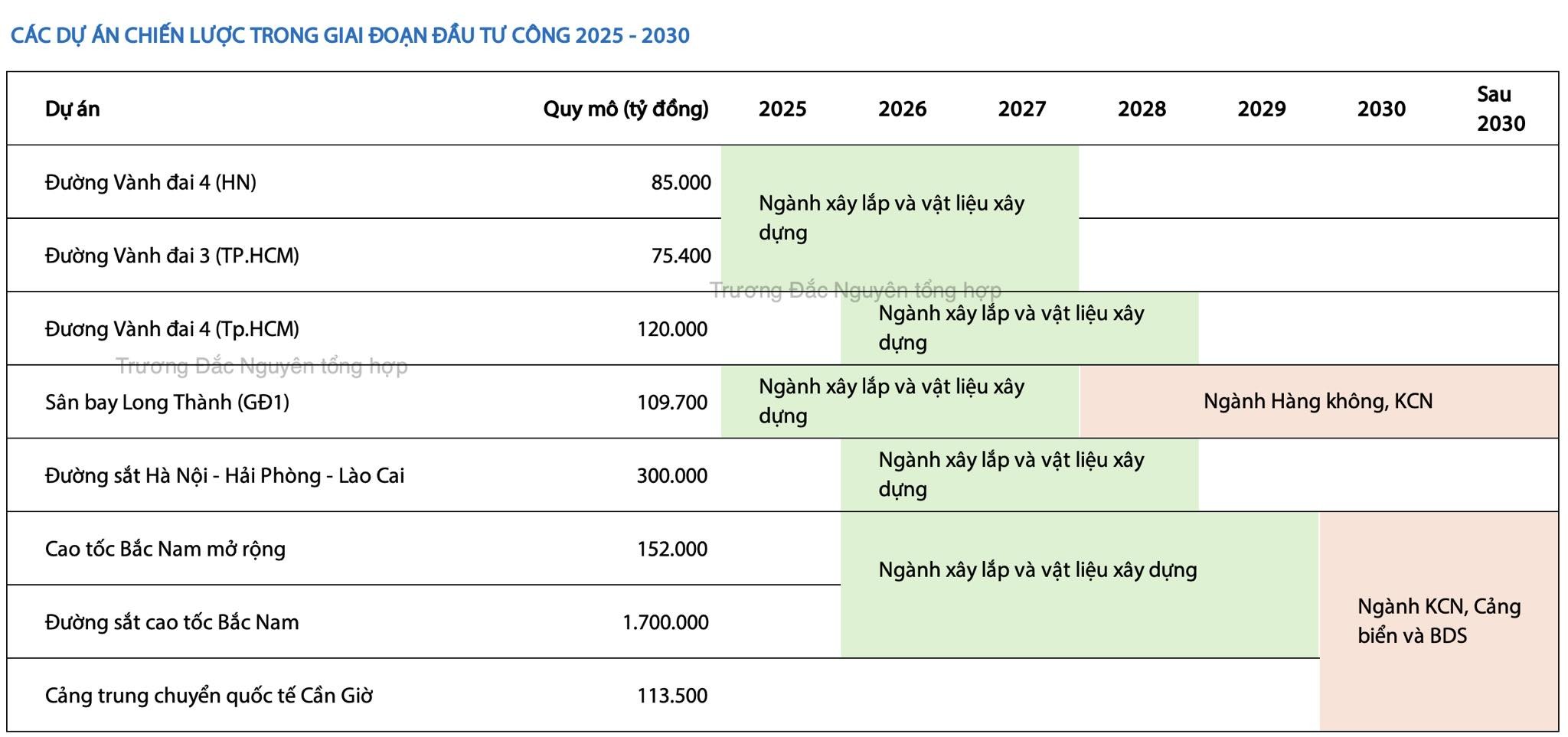 CÁC DỰ ÁN CHIẾN LƯỢC TRONG GIAI ĐOẠN ĐẦU TƯ CÔNG 2025 - 2030

| Dự án | Quy mô (tỷ đồng) | 2025 | 2026 | 2027 | 2028 | 2029 | 2030 | Sau 2030 |
|---|---|---|---|---|---|---|---|---|
| Đường Vành đai 4 (HN) | 85.000 | Ngành xây lắp và vật liệu xây dựng | | | | | | |
| Đường Vành đai 3 (TP.HCM) | 75.400 | | | | | | | |
| Đương Vành đai 4 (Tp.HCM) | 120.000 | | Ngành xây lắp và vật liệu xây dựng | | | | | |
| Sân bay Long Thành (GĐ1) | 109.700 | Ngành xây lắp và vật liệu xây dựng | | | Ngành Hàng không, KCN | | | |
| Đường sắt Hà Nội - Hải Phòng - Lào Cai | 300.000 | | Ngành xây lắp và vật liệu xây dựng | | | | | |
| Cao tốc Bắc Nam mở rộng | 152.000 | | Ngành xây lắp và vật liệu xây dựng | | | | Ngành KCN, Cảng biển và BDS | |
| Đường sắt cao tốc Bắc Nam | 1.700.000 | | | | | | | |
| Cảng trung chuyển quốc tế Cần Giờ | 113.500 | | | | | | | |

Trương Đắc Nguyên tổng hợp
Trương Đắc Nguyên tổng hợp